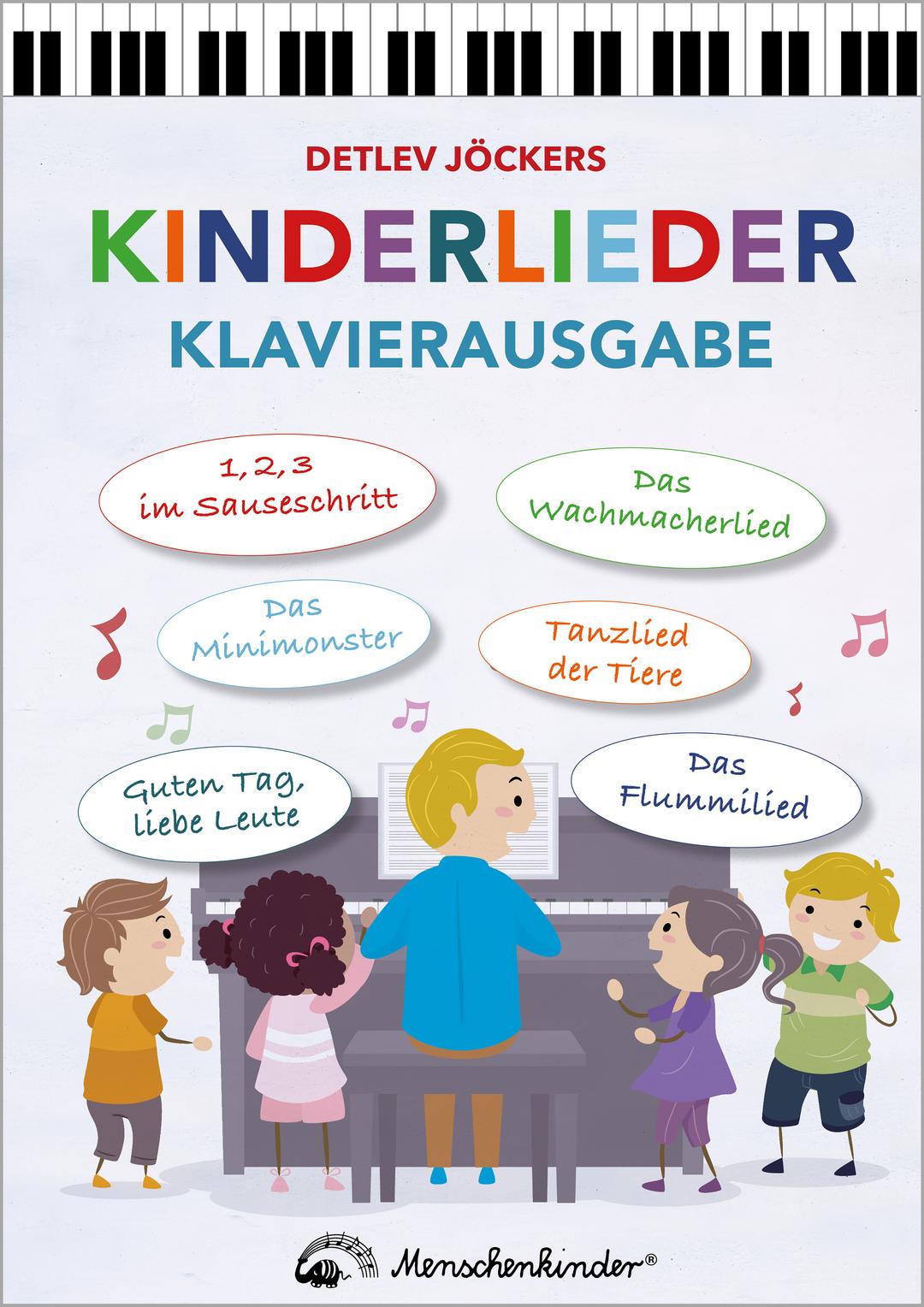 DETLEV JÖCKERS

KINDERLIEDER

KLAVIERAUSGABE

1, 2, 3
im Sauseschritt

Das
Wachmacherlied

Das
Minimonster

Tanzlied
der Tiere

Guten Tag,
liebe Leute

Das
Flummilied

Menschenkinder®